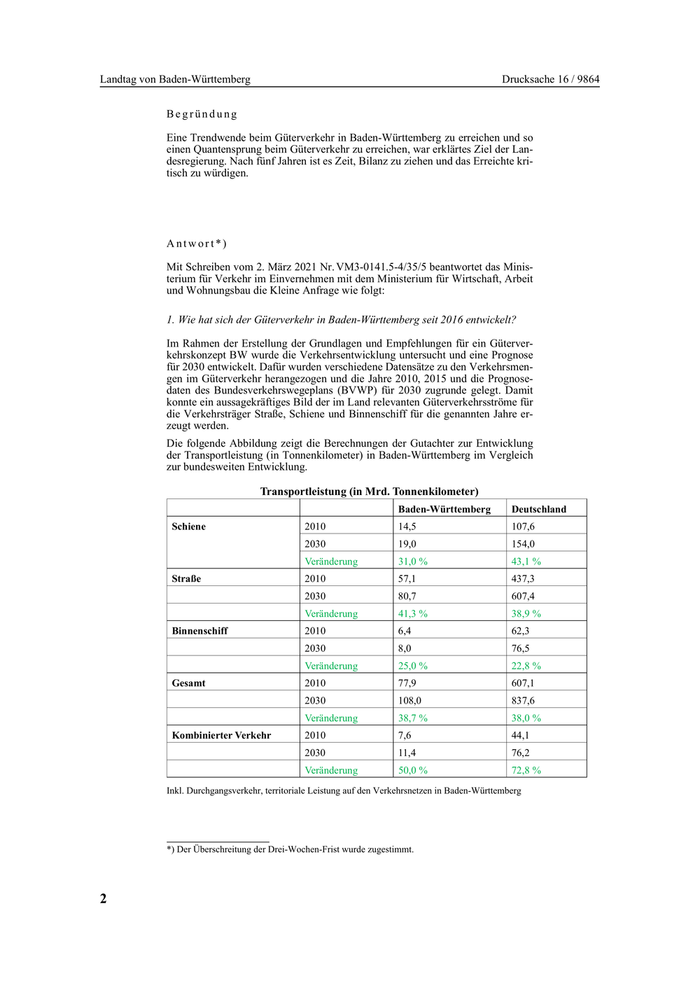 Landtag von Baden-Württemberg

Drucksache 16 / 9864

Begründung

Eine Trendwende beim Güterverkehr in Baden-Württemberg zu erreichen und so einen Quantensprung beim Güterverkehr zu erreichen, war erklärtes Ziel der Landesregierung. Nach fünf Jahren ist es Zeit, Bilanz zu ziehen und das Erreichte kritisch zu würdigen.

Antwort*)

Mit Schreiben vom 2. März 2021 Nr. VM3-0141.5-4/35/5 beantwortet das Ministerium für Verkehr im Einvernehmen mit dem Ministerium für Wirtschaft, Arbeit und Wohnungsbau die Kleine Anfrage wie folgt:

1. Wie hat sich der Güterverkehr in Baden-Württemberg seit 2016 entwickelt?

Im Rahmen der Erstellung der Grundlagen und Empfehlungen für ein Güterverkehrskonzept BW wurde die Verkehrsentwicklung untersucht und eine Prognose für 2030 entwickelt. Dafür wurden verschiedene Datensätze zu den Verkehrsmengen im Güterverkehr herangezogen und die Jahre 2010, 2015 und die Prognosedaten des Bundesverkehrswegeplans (BVWP) für 2030 zugrunde gelegt. Damit konnte ein aussagekräftiges Bild der im Land relevanten Güterverkehrsströme für die Verkehrsträger Straße, Schiene und Binnenschiff für die genannten Jahre erzeugt werden.

Die folgende Abbildung zeigt die Berechnungen der Gutachter zur Entwicklung der Transportleistung (in Tonnenkilometer) in Baden-Württemberg im Vergleich zur bundesweiten Entwicklung.

Transportleistung (in Mrd. Tonnenkilometer)

| | | Baden-Württemberg | Deutschland |
|---|---|---|---|
| Schiene | 2010 | 14,5 | 107,6 |
| | 2030 | 19,0 | 154,0 |
| | Veränderung | 31,0 % | 43,1 % |
| Straße | 2010 | 57,1 | 437,3 |
| | 2030 | 80,7 | 607,4 |
| | Veränderung | 41,3 % | 38,9 % |
| Binnenschiff | 2010 | 6,4 | 62,3 |
| | 2030 | 8,0 | 76,5 |
| | Veränderung | 25,0 % | 22,8 % |
| Gesamt | 2010 | 77,9 | 607,1 |
| | 2030 | 108,0 | 837,6 |
| | Veränderung | 38,7 % | 38,0 % |
| Kombinierter Verkehr | 2010 | 7,6 | 44,1 |
| | 2030 | 11,4 | 76,2 |
| | Veränderung | 50,0 % | 72,8 % |

Inkl. Durchgangsverkehr, territoriale Leistung auf den Verkehrsnetzen in Baden-Württemberg

*) Der Überschreitung der Drei-Wochen-Frist wurde zugestimmt.

2